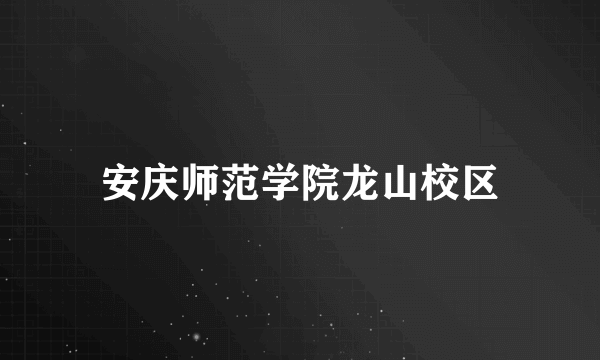 安庆师范学院龙山校区